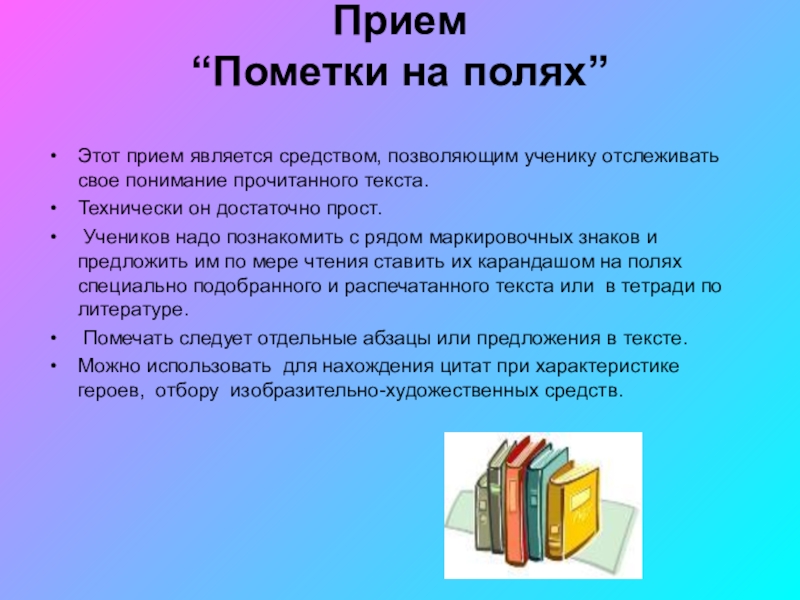 Прием
“Пометки на полях”

• Этот прием является средством, позволяющим ученику отслеживать свое понимание прочитанного текста.
• Технически он достаточно прост.
• Учеников надо познакомить с рядом маркировочных знаков и предложить им по мере чтения ставить их карандашом на полях специально подобранного и распечатанного текста или в тетради по литературе.
• Помечать следует отдельные абзацы или предложения в тексте.
• Можно использовать для нахождения цитат при характеристике героев, отбору изобразительно-художественных средств.